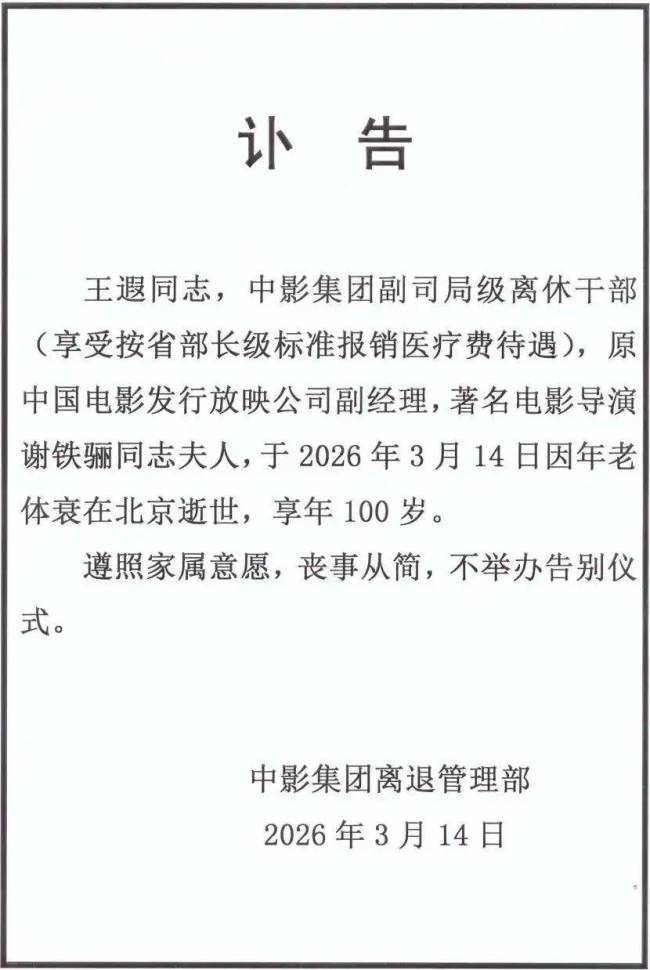 讣　告

王遐同志，中影集团副司局级离休干部（享受按省部长级标准报销医疗费待遇），原中国电影发行放映公司副经理，著名电影导演谢铁骊同志夫人，于 2026 年 3 月 14 日因年老体衰在北京逝世，享年 100 岁。

遵照家属意愿，丧事从简，不举办告别仪式。

中影集团离退管理部
2026 年 3 月 14 日